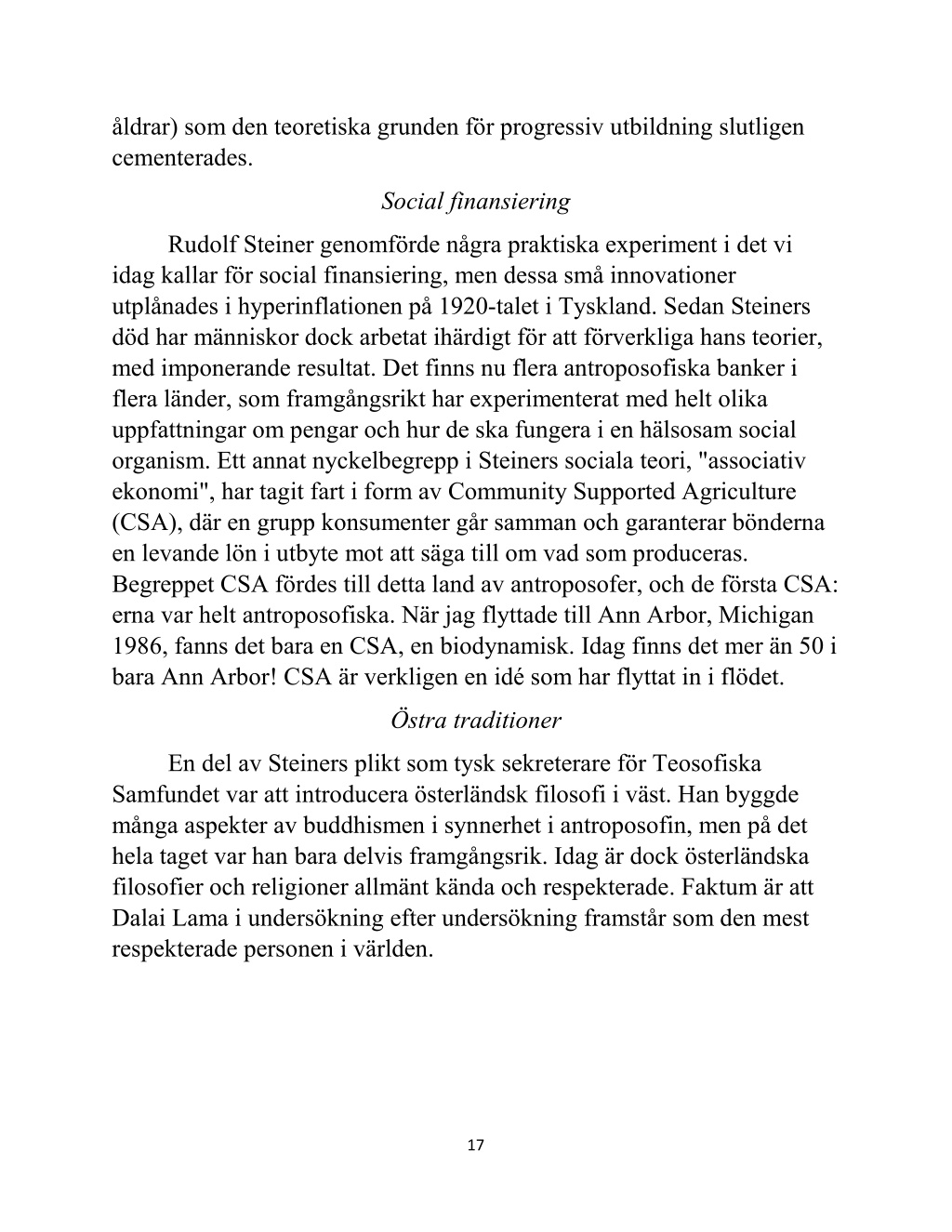 åldrar) som den teoretiska grunden för progressiv utbildning slutligen cementerades.

Social finansiering

Rudolf Steiner genomförde några praktiska experiment i det vi idag kallar för social finansiering, men dessa små innovationer utplånades i hyperinflationen på 1920-talet i Tyskland. Sedan Steiners död har människor dock arbetat ihärdigt för att förverkliga hans teorier, med imponerande resultat. Det finns nu flera antroposofiska banker i flera länder, som framgångsrikt har experimenterat med helt olika uppfattningar om pengar och hur de ska fungera i en hälsosam social organism. Ett annat nyckelbegrepp i Steiners sociala teori, "associativ ekonomi", har tagit fart i form av Community Supported Agriculture (CSA), där en grupp konsumenter går samman och garanterar bönderna en levande lön i utbyte mot att säga till om vad som produceras. Begreppet CSA fördes till detta land av antroposofer, och de första CSA: erna var helt antroposofiska. När jag flyttade till Ann Arbor, Michigan 1986, fanns det bara en CSA, en biodynamisk. Idag finns det mer än 50 i bara Ann Arbor! CSA är verkligen en idé som har flyttat in i flödet.

Östra traditioner

En del av Steiners plikt som tysk sekreterare för Teosofiska Samfundet var att introducera österländsk filosofi i väst. Han byggde många aspekter av buddhismen i synnerhet i antroposofin, men på det hela taget var han bara delvis framgångsrik. Idag är dock österländska filosofier och religioner allmänt kända och respekterade. Faktum är att Dalai Lama i undersökning efter undersökning framstår som den mest respekterade personen i världen.

17